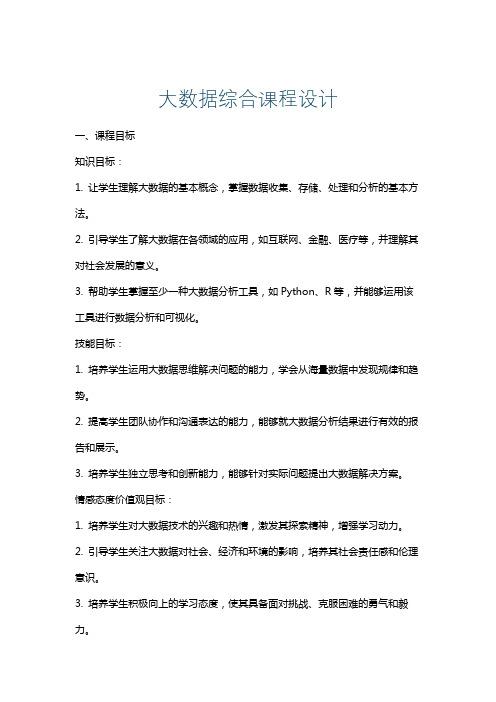 大数据综合课程设计

一、课程目标

知识目标：

1. 让学生理解大数据的基本概念，掌握数据收集、存储、处理和分析的基本方法。

2. 引导学生了解大数据在各领域的应用，如互联网、金融、医疗等，并理解其对社会发展的意义。

3. 帮助学生掌握至少一种大数据分析工具，如 Python、R 等，并能够运用该工具进行数据分析和可视化。

技能目标：

1. 培养学生运用大数据思维解决问题的能力，学会从海量数据中发现规律和趋势。

2. 提高学生团队协作和沟通表达的能力，能够就大数据分析结果进行有效的报告和展示。

3. 培养学生独立思考和创新能力，能够针对实际问题提出大数据解决方案。

情感态度价值观目标：

1. 培养学生对大数据技术的兴趣和热情，激发其探索精神，增强学习动力。

2. 引导学生关注大数据对社会、经济和环境的影响，培养其社会责任感和伦理意识。

3. 培养学生积极向上的学习态度，使其具备面对挑战、克服困难的勇气和毅力。